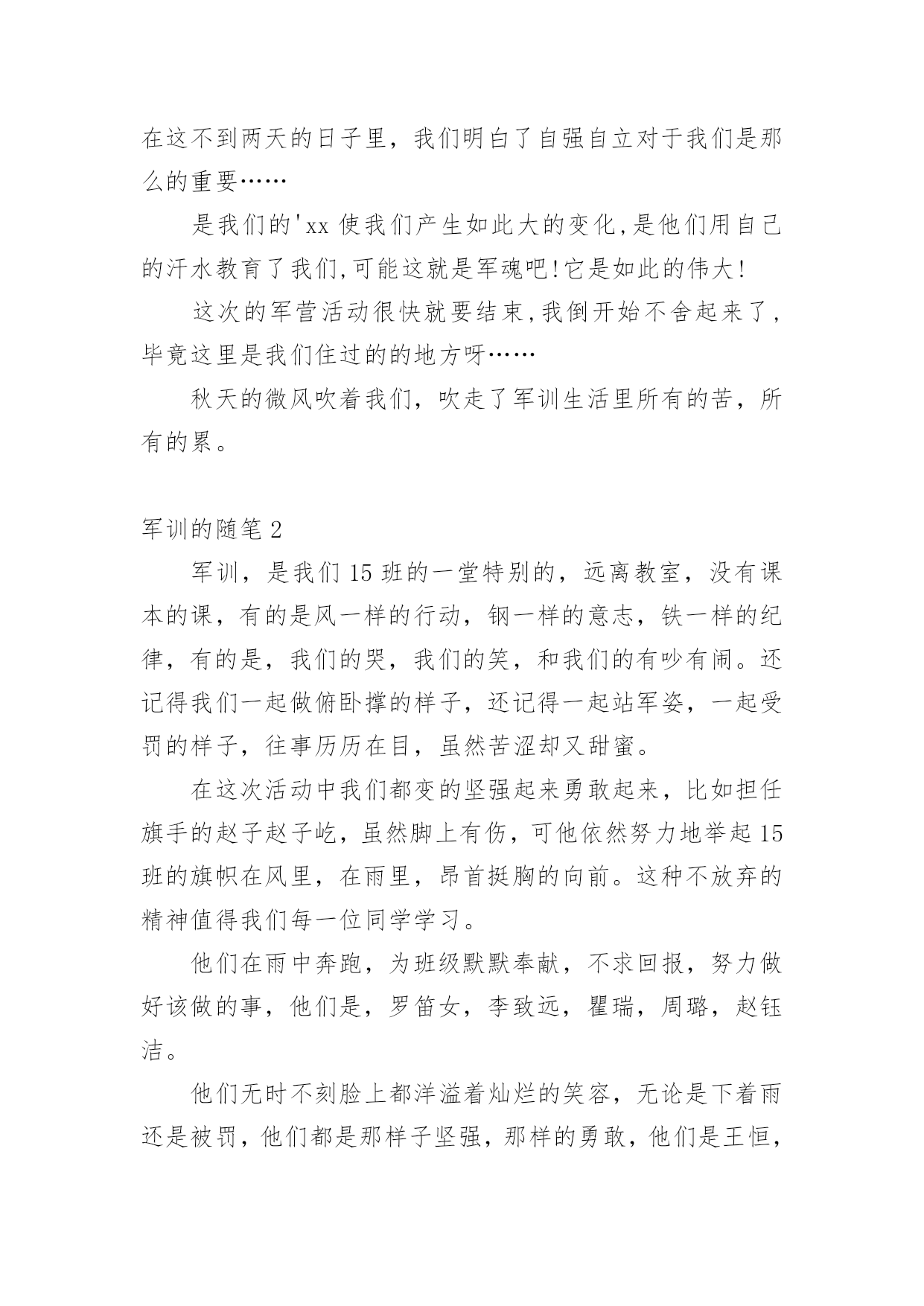 在这不到两天的日子里，我们明白了自强自立对于我们是那么的重要……

是我们的'xx 使我们产生如此大的变化,是他们用自己的汗水教育了我们,可能这就是军魂吧!它是如此的伟大!

这次的军营活动很快就要结束,我倒开始不舍起来了,毕竟这里是我们住过的的地方呀……

秋天的微风吹着我们，吹走了军训生活里所有的苦，所有的累。

军训的随笔 2

军训，是我们 15 班的一堂特别的，远离教室，没有课本的课，有的是风一样的行动，钢一样的意志，铁一样的纪律，有的是，我们的哭，我们的笑，和我们的有吵有闹。还记得我们一起做俯卧撑的样子，还记得一起站军姿，一起受罚的样子，往事历历在目，虽然苦涩却又甜蜜。

在这次活动中我们都变的坚强起来勇敢起来，比如担任旗手的赵子赵子屹，虽然脚上有伤，可他依然努力地举起 15 班的旗帜在风里，在雨里，昂首挺胸的向前。这种不放弃的精神值得我们每一位同学学习。

他们在雨中奔跑，为班级默默奉献，不求回报，努力做好该做的事，他们是，罗笛女，李致远，瞿瑞，周璐，赵钰洁。

他们无时不刻脸上都洋溢着灿烂的笑容，无论是下着雨还是被罚，他们都是那样子坚强，那样的勇敢，他们是王恒，